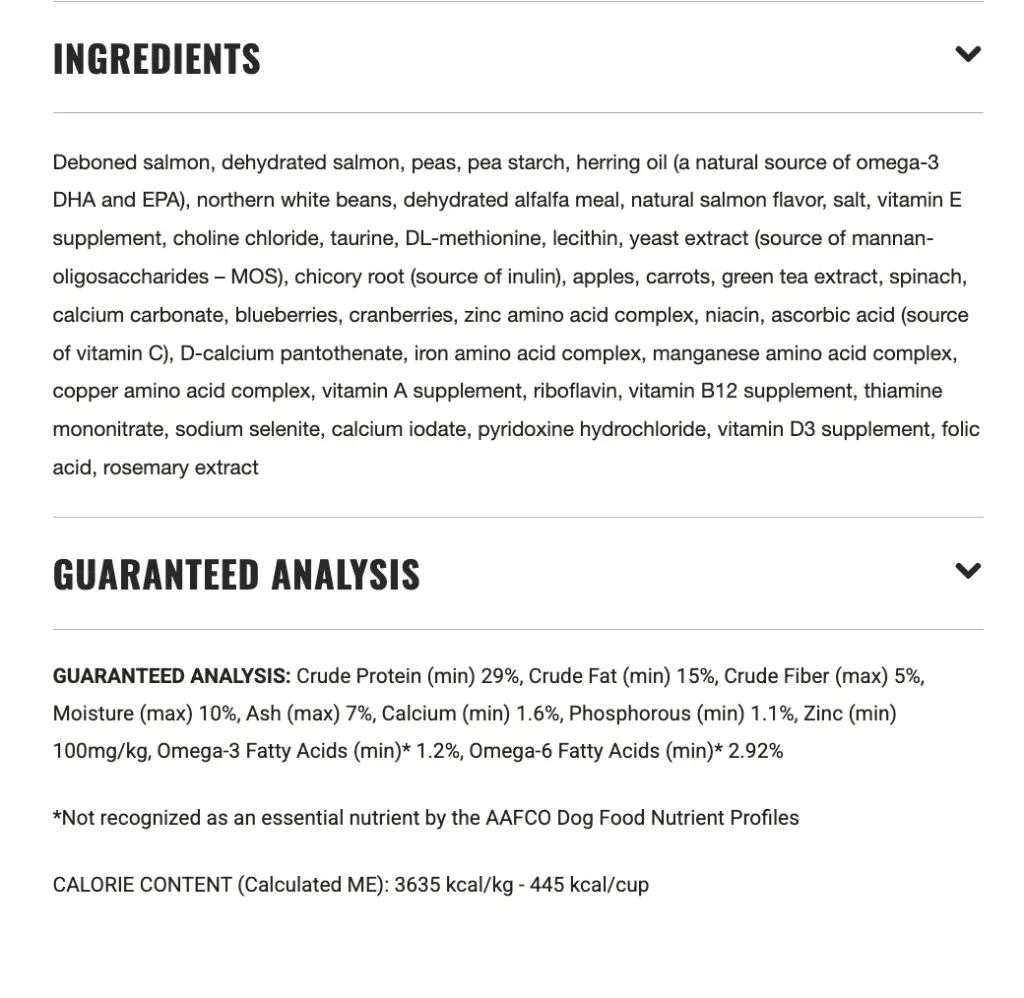 INGREDIENTS

Deboned salmon, dehydrated salmon, peas, pea starch, herring oil (a natural source of omega-3 DHA and EPA), northern white beans, dehydrated alfalfa meal, natural salmon flavor, salt, vitamin E supplement, choline chloride, taurine, DL-methionine, lecithin, yeast extract (source of mannan-oligosaccharides – MOS), chicory root (source of inulin), apples, carrots, green tea extract, spinach, calcium carbonate, blueberries, cranberries, zinc amino acid complex, niacin, ascorbic acid (source of vitamin C), D-calcium pantothenate, iron amino acid complex, manganese amino acid complex, copper amino acid complex, vitamin A supplement, riboflavin, vitamin B12 supplement, thiamine mononitrate, sodium selenite, calcium iodate, pyridoxine hydrochloride, vitamin D3 supplement, folic acid, rosemary extract

GUARANTEED ANALYSIS

GUARANTEED ANALYSIS: Crude Protein (min) 29%, Crude Fat (min) 15%, Crude Fiber (max) 5%, Moisture (max) 10%, Ash (max) 7%, Calcium (min) 1.6%, Phosphorous (min) 1.1%, Zinc (min) 100mg/kg, Omega-3 Fatty Acids (min)* 1.2%, Omega-6 Fatty Acids (min)* 2.92%

*Not recognized as an essential nutrient by the AAFCO Dog Food Nutrient Profiles

CALORIE CONTENT (Calculated ME): 3635 kcal/kg - 445 kcal/cup